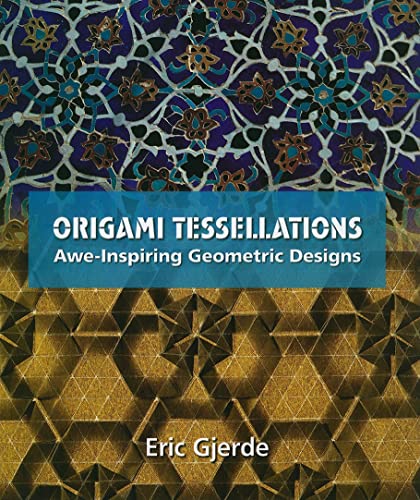 ORIGAMI TESSELLATIONS
Awe-Inspiring Geometric Designs

Eric Gjerde